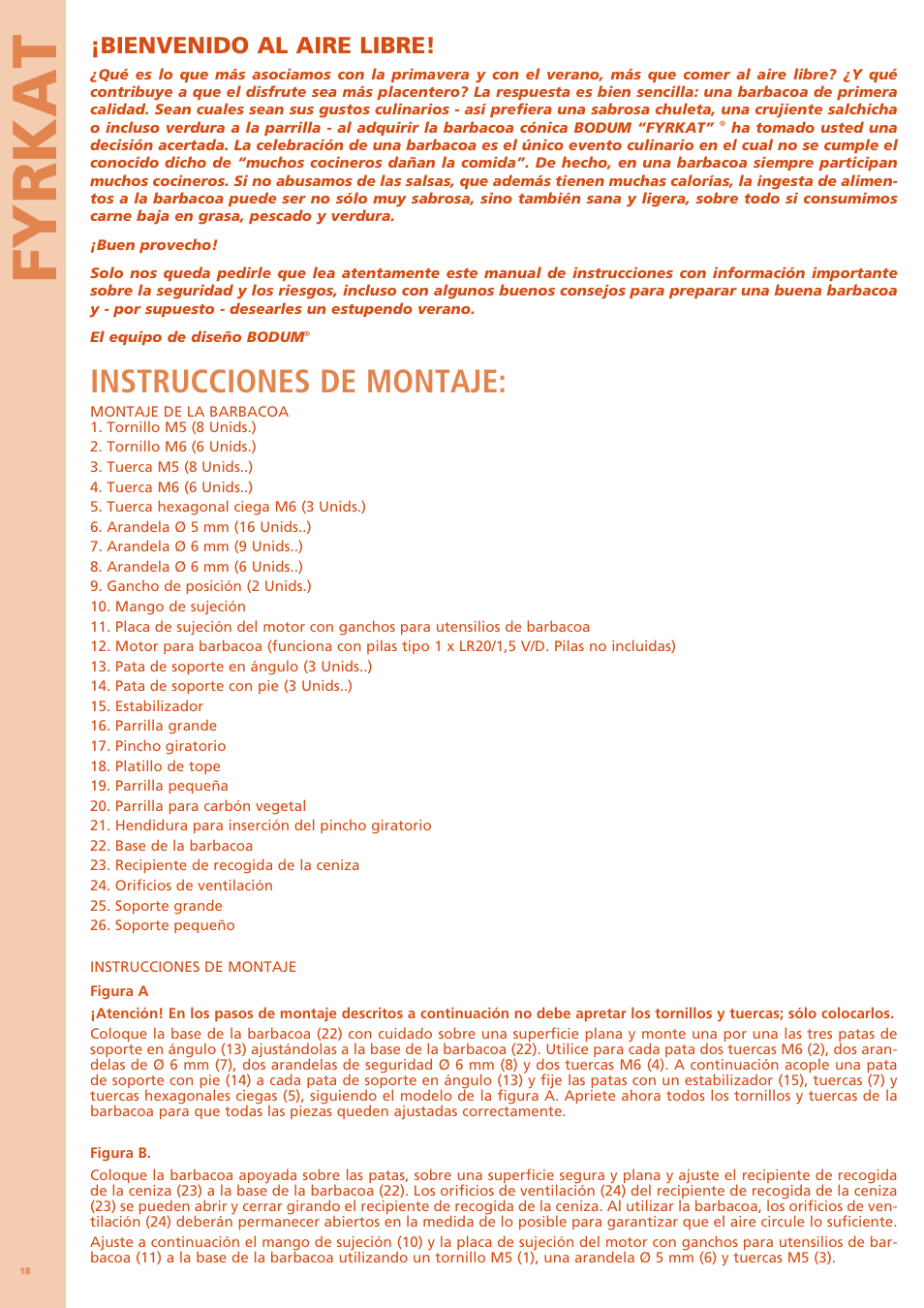 FYRKAT

¡BIENVENIDO AL AIRE LIBRE!

¿Qué es lo que más asociamos con la primavera y con el verano, más que comer al aire libre? ¿Y qué contribuye a que el disfrute sea más placentero? La respuesta es bien sencilla: una barbacoa de primera calidad. Sean cuales sean sus gustos culinarios - así prefiera una sabrosa chuleta, una crujiente salchicha o incluso verdura a la parrilla - al adquirir la barbacoa cónica BODUM "FYRKAT" ® ha tomado usted una decisión acertada. La celebración de una barbacoa es el único evento culinario en el cual no se cumple el conocido dicho de "muchos cocineros dañan la comida". De hecho, en una barbacoa siempre participan muchos cocineros. Si no abusamos de las salsas, que además tienen muchas calorías, la ingesta de alimentos a la barbacoa puede ser no sólo muy sabrosa, sino también sana y ligera, sobre todo si consumimos carne baja en grasa, pescado y verdura.

¡Buen provecho!

Solo nos queda pedirle que lea atentamente este manual de instrucciones con información importante sobre la seguridad y los riesgos, incluso con algunos buenos consejos para preparar una buena barbacoa y - por supuesto - desearles un estupendo verano.

El equipo de diseño BODUM®

INSTRUCCIONES DE MONTAJE:

MONTAJE DE LA BARBACOA
1. Tornillo M5 (8 Unids.)
2. Tornillo M6 (6 Unids.)
3. Tuerca M5 (8 Unids..)
4. Tuerca M6 (6 Unids..)
5. Tuerca hexagonal ciega M6 (3 Unids.)
6. Arandela Ø 5 mm (16 Unids..)
7. Arandela Ø 6 mm (9 Unids..)
8. Arandela Ø 6 mm (6 Unids..)
9. Gancho de posición (2 Unids.)
10. Mango de sujeción
11. Placa de sujeción del motor con ganchos para utensilios de barbacoa
12. Motor para barbacoa (funciona con pilas tipo 1 x LR20/1,5 V/D. Pilas no incluidas)
13. Pata de soporte en ángulo (3 Unids..)
14. Pata de soporte con pie (3 Unids..)
15. Estabilizador
16. Parrilla grande
17. Pincho giratorio
18. Platillo de tope
19. Parrilla pequeña
20. Parrilla para carbón vegetal
21. Hendidura para inserción del pincho giratorio
22. Base de la barbacoa
23. Recipiente de recogida de la ceniza
24. Orificios de ventilación
25. Soporte grande
26. Soporte pequeño

INSTRUCCIONES DE MONTAJE

Figura A

¡Atención! En los pasos de montaje descritos a continuación no debe apretar los tornillos y tuercas; sólo colocarlos.

Coloque la base de la barbacoa (22) con cuidado sobre una superficie plana y monte una por una las tres patas de soporte en ángulo (13) ajustándolas a la base de la barbacoa (22). Utilice para cada pata dos tuercas M6 (2), dos arandelas de Ø 6 mm (7), dos arandelas de seguridad Ø 6 mm (8) y dos tuercas M6 (4). A continuación acople una pata de soporte con pie (14) a cada pata de soporte en ángulo (13) y fije las patas con un estabilizador (15), tuercas (7) y tuercas hexagonales ciegas (5), siguiendo el modelo de la figura A. Apriete ahora todos los tornillos y tuercas de la barbacoa para que todas las piezas queden ajustadas correctamente.

Figura B.

Coloque la barbacoa apoyada sobre las patas, sobre una superficie segura y plana y ajuste el recipiente de recogida de la ceniza (23) a la base de la barbacoa (22). Los orificios de ventilación (24) del recipiente de recogida de la ceniza (23) se pueden abrir y cerrar girando el recipiente de recogida de la ceniza. Al utilizar la barbacoa, los orificios de ventilación (24) deberán permanecer abiertos en la medida de lo posible para garantizar que el aire circule lo suficiente.

Ajuste a continuación el mango de sujeción (10) y la placa de sujeción del motor con ganchos para utensilios de barbacoa (11) a la base de la barbacoa utilizando un tornillo M5 (1), una arandela Ø 5 mm (6) y tuercas M5 (3).

18